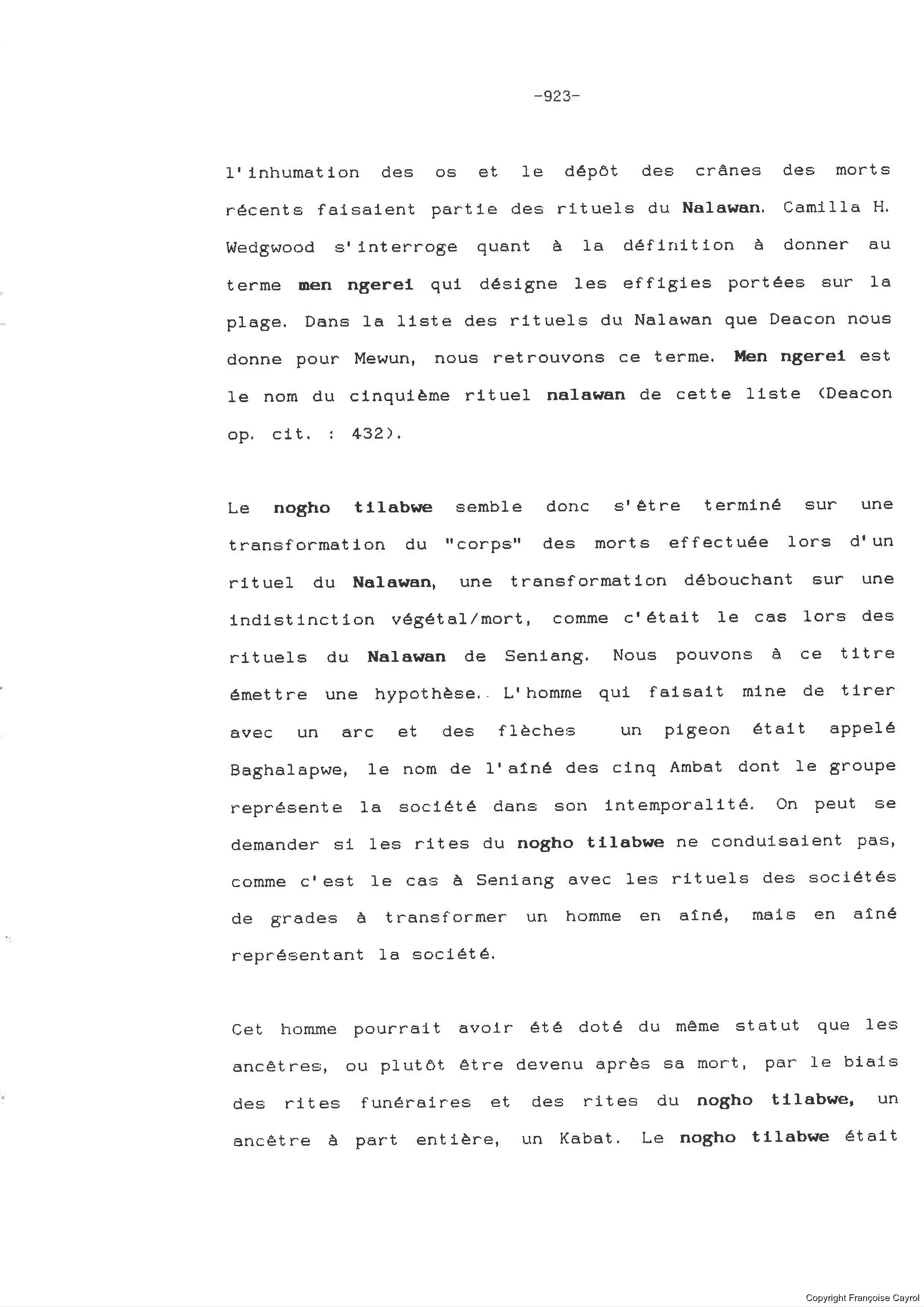 -923-

l'inhumation des os et le dépôt des crânes des morts récents faisaient partie des rituels du Nalawan. Camilla H. Wedgwood s'interroge quant à la définition à donner au terme men ngerei qui désigne les effigies portées sur la plage. Dans la liste des rituels du Nalawan que Deacon nous donne pour Mewun, nous retrouvons ce terme. Men ngerei est le nom du cinquième rituel nalawan de cette liste (Deacon op. cit. : 432).

Le nogho tilabwe semble donc s'être terminé sur une transformation du "corps" des morts effectuée lors d'un rituel du Nalawan, une transformation débouchant sur une indistinction végétal/mort, comme c'était le cas lors des rituels du Nalawan de Seniang. Nous pouvons à ce titre émettre une hypothèse. L'homme qui faisait mine de tirer avec un arc et des flèches un pigeon était appelé Baghalapwe, le nom de l'aîné des cinq Ambat dont le groupe représente la société dans son intemporalité. On peut se demander si les rites du nogho tilabwe ne conduisaient pas, comme c'est le cas à Seniang avec les rituels des sociétés de grades à transformer un homme en aîné, mais en aîné représentant la société.

Cet homme pourrait avoir été doté du même statut que les ancêtres, ou plutôt être devenu après sa mort, par le biais des rites funéraires et des rites du nogho tilabwe, un ancêtre à part entière, un Kabat. Le nogho tilabwe était

Copyright Françoise Cayrol